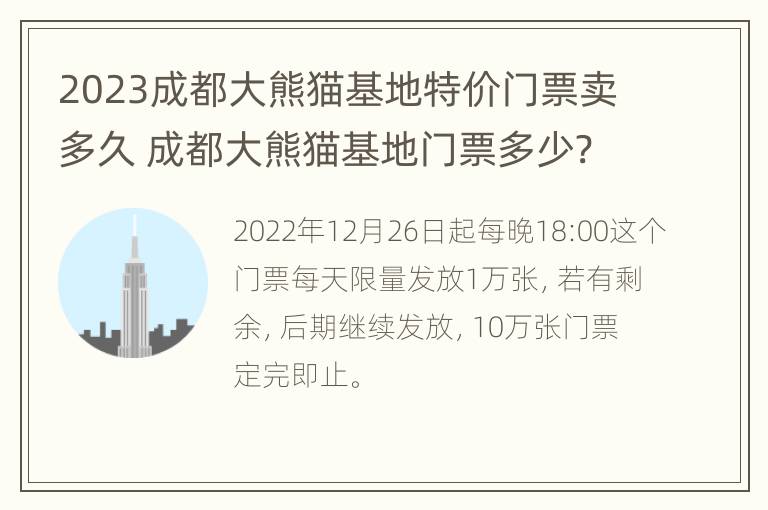 2023成都大熊猫基地特价门票卖多久 成都大熊猫基地门票多少?

2022年12月26日起每晚18:00这个门票每天限量发放1万张, 若有剩余, 后期继续发放, 10万张门票定完即止。